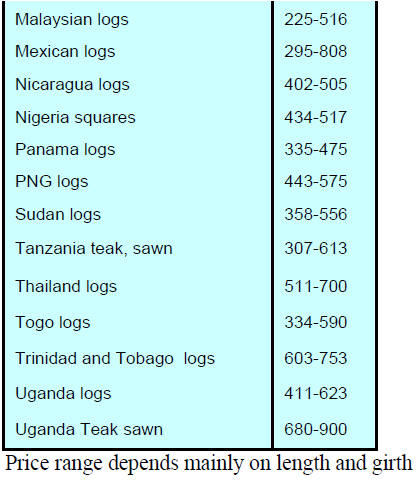 | Malaysian logs | 225-516 |
|---|---|
| Mexican logs | 295-808 |
| Nicaragua logs | 402-505 |
| Nigeria squares | 434-517 |
| Panama logs | 335-475 |
| PNG logs | 443-575 |
| Sudan logs | 358-556 |
| Tanzania teak, sawn | 307-613 |
| Thailand logs | 511-700 |
| Togo logs | 334-590 |
| Trinidad and Tobago logs | 603-753 |
| Uganda logs | 411-623 |
| Uganda Teak sawn | 680-900 |

Price range depends mainly on length and girth